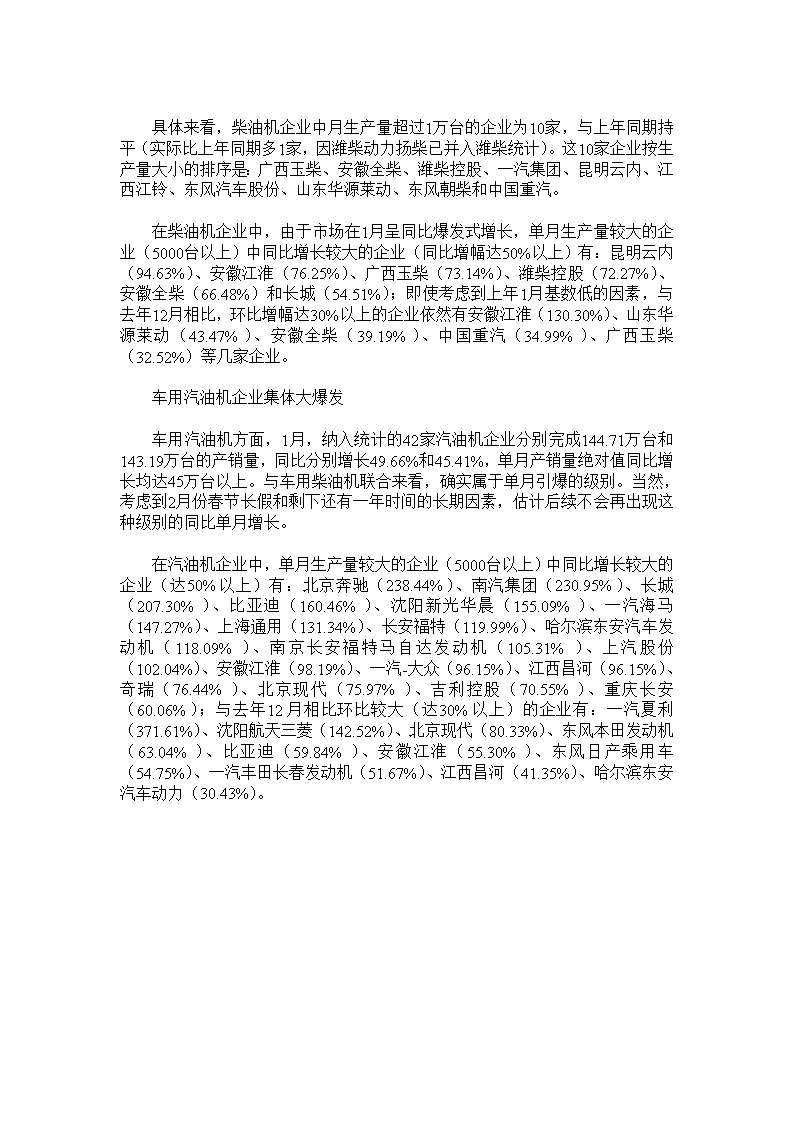 具体来看，柴油机企业中月生产量超过1万台的企业为10家，与上年同期持平（实际比上年同期多1家，因潍柴动力扬柴已并入潍柴统计）。这10家企业按生产量大小的排序是：广西玉柴、安徽全柴、潍柴控股、一汽集团、昆明云内、江西江铃、东风汽车股份、山东华源莱动、东风朝柴和中国重汽。

在柴油机企业中，由于市场在1月呈同比爆发式增长，单月生产量较大的企业（5000台以上）中同比增长较大的企业（同比增幅达50%以上）有：昆明云内（94.63%）、安徽江淮（76.25%）、广西玉柴（73.14%）、潍柴控股（72.27%）、安徽全柴（66.48%）和长城（54.51%）；即使考虑到上年1月基数低的因素，与去年12月相比，环比增幅达30%以上的企业依然有安徽江淮（130.30%）、山东华源莱动（43.47%）、安徽全柴（39.19%）、中国重汽（34.99%）、广西玉柴（32.52%）等几家企业。

车用汽油机企业集体大爆发

车用汽油机方面，1月，纳入统计的42家汽油机企业分别完成144.71万台和143.19万台的产销量，同比分别增长49.66%和45.41%，单月产销量绝对值同比增长均达45万台以上。与车用柴油机联合来看，确实属于单月引爆的级别。当然，考虑到2月份春节长假和剩下还有一年时间的长期因素，估计后续不会再出现这种级别的同比单月增长。

在汽油机企业中，单月生产量较大的企业（5000台以上）中同比增长较大的企业（达50%以上）有：北京奔驰（238.44%）、南汽集团（230.95%）、长城（207.30%）、比亚迪（160.46%）、沈阳新光华晨（155.09%）、一汽海马（147.27%）、上海通用（131.34%）、长安福特（119.99%）、哈尔滨东安汽车发动机（118.09%）、南京长安福特马自达发动机（105.31%）、上汽股份（102.04%）、安徽江淮（98.19%）、一汽-大众（96.15%）、江西昌河（96.15%）、奇瑞（76.44%）、北京现代（75.97%）、吉利控股（70.55%）、重庆长安（60.06%）；与去年12月相比环比较大（达30%以上）的企业有：一汽夏利（371.61%）、沈阳航天三菱（142.52%）、北京现代（80.33%）、东风本田发动机（63.04%）、比亚迪（59.84%）、安徽江淮（55.30%）、东风日产乘用车（54.75%）、一汽丰田长春发动机（51.67%）、江西昌河（41.35%）、哈尔滨东安汽车动力（30.43%）。